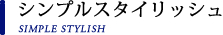 シンプルスタイリッシュ
SIMPLE STYLISH